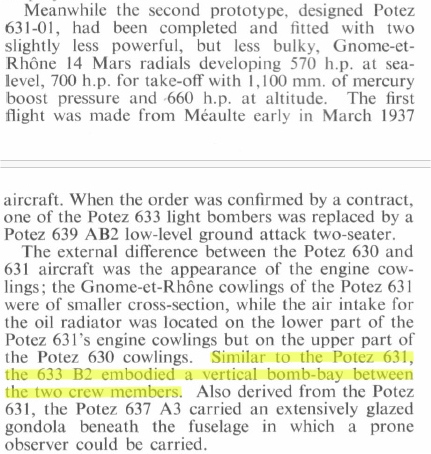 Meanwhile the second prototype, designed Potez 631-01, had been completed and fitted with two slightly less powerful, but less bulky, Gnome-et-Rhône 14 Mars radials developing 570 h.p. at sea-level, 700 h.p. for take-off with 1,100 mm. of mercury boost pressure and 660 h.p. at altitude. The first flight was made from Méaulte early in March 1937

aircraft. When the order was confirmed by a contract, one of the Potez 633 light bombers was replaced by a Potez 639 AB2 low-level ground attack two-seater.

The external difference between the Potez 630 and 631 aircraft was the appearance of the engine cowlings; the Gnome-et-Rhône cowlings of the Potez 631 were of smaller cross-section, while the air intake for the oil radiator was located on the lower part of the Potez 631's engine cowlings but on the upper part of the Potez 630 cowlings. Similar to the Potez 631, the 633 B2 embodied a vertical bomb-bay between the two crew members. Also derived from the Potez 631, the Potez 637 A3 carried an extensively glazed gondola beneath the fuselage in which a prone observer could be carried.